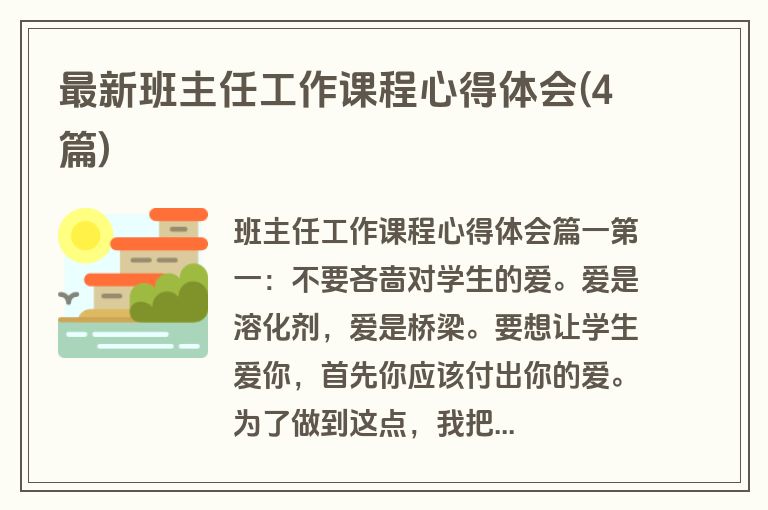 最新班主任工作课程心得体会(4篇)

班主任工作课程心得体会篇一第一：不要吝啬对学生的爱。爱是溶化剂，爱是桥梁。要想让学生爱你，首先你应该付出你的爱。为了做到这点，我把...